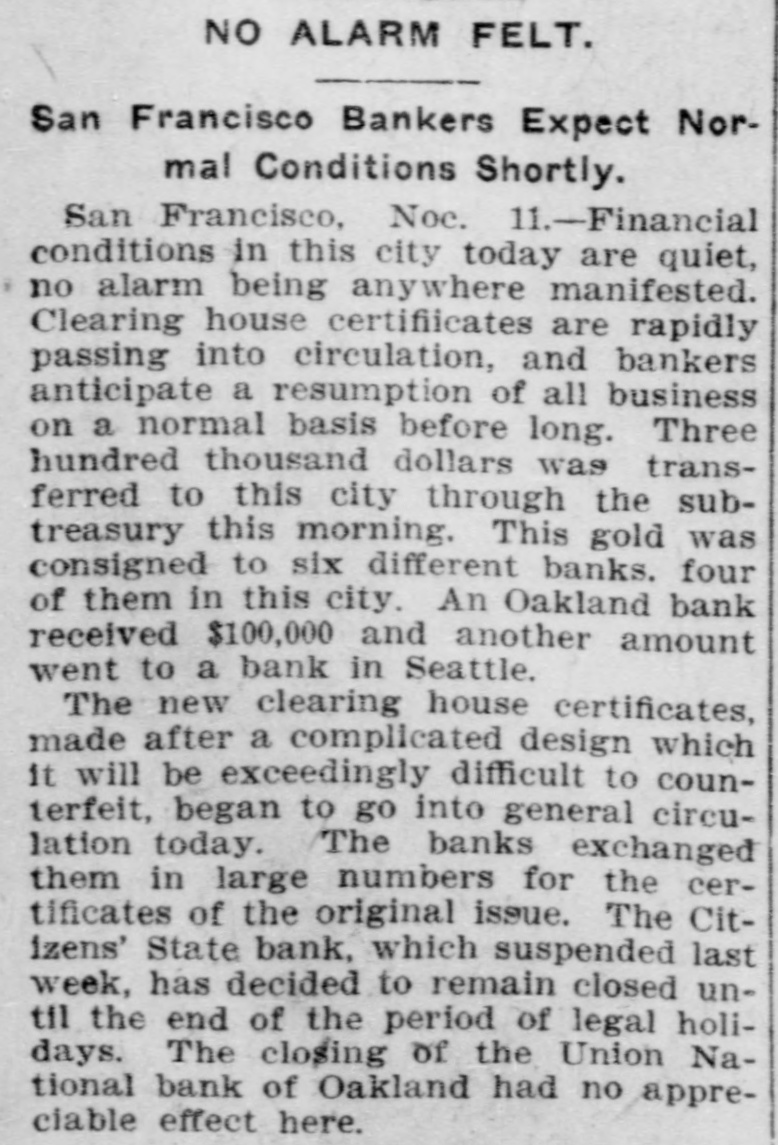 NO ALARM FELT.

San Francisco Bankers Expect Normal Conditions Shortly.

San Francisco, Noc. 11.—Financial conditions in this city today are quiet, no alarm being anywhere manifested. Clearing house certifiicates are rapidly passing into circulation, and bankers anticipate a resumption of all business on a normal basis before long. Three hundred thousand dollars was transferred to this city through the subtreasury this morning. This gold was consigned to six different banks. four of them in this city. An Oakland bank received $100,000 and another amount went to a bank in Seattle.

The new clearing house certificates, made after a complicated design which it will be exceedingly difficult to counterfeit, began to go into general circulation today. The banks exchanged them in large numbers for the certificates of the original issue. The Citizens' State bank, which suspended last week, has decided to remain closed until the end of the period of legal holidays. The closing of the Union National bank of Oakland had no appreciable effect here.